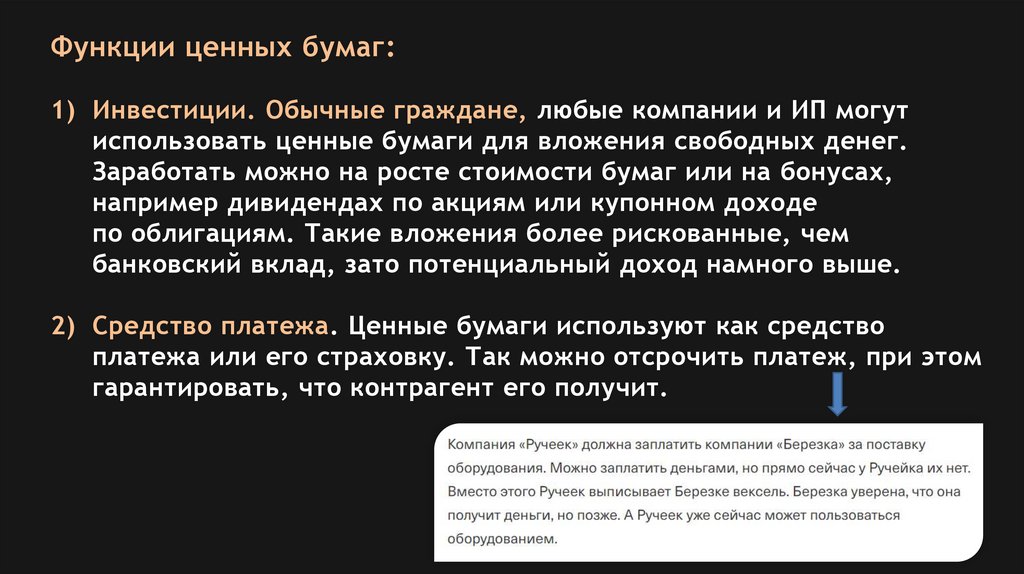 Функции ценных бумаг:

1) Инвестиции. Обычные граждане, любые компании и ИП могут использовать ценные бумаги для вложения свободных денег. Заработать можно на росте стоимости бумаг или на бонусах, например дивидендах по акциям или купонном доходе по облигациям. Такие вложения более рискованные, чем банковский вклад, зато потенциальный доход намного выше.

2) Средство платежа. Ценные бумаги используют как средство платежа или его страховку. Так можно отсрочить платеж, при этом гарантировать, что контрагент его получит.

Компания «Ручеек» должна заплатить компании «Березка» за поставку оборудования. Можно заплатить деньгами, но прямо сейчас у Ручейка их нет. Вместо этого Ручеек выписывает Березке вексель. Березка уверена, что она получит деньги, но позже. А Ручеек уже сейчас может пользоваться оборудованием.